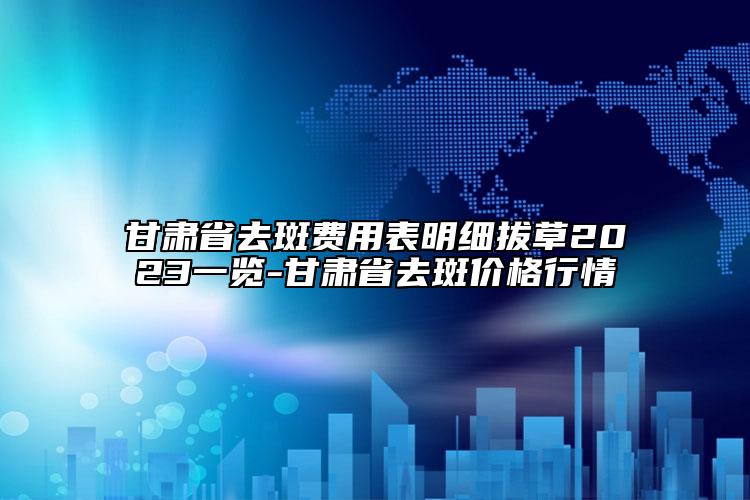 甘肃省去斑费用表明细拔草2023一览-甘肃省去斑价格行情